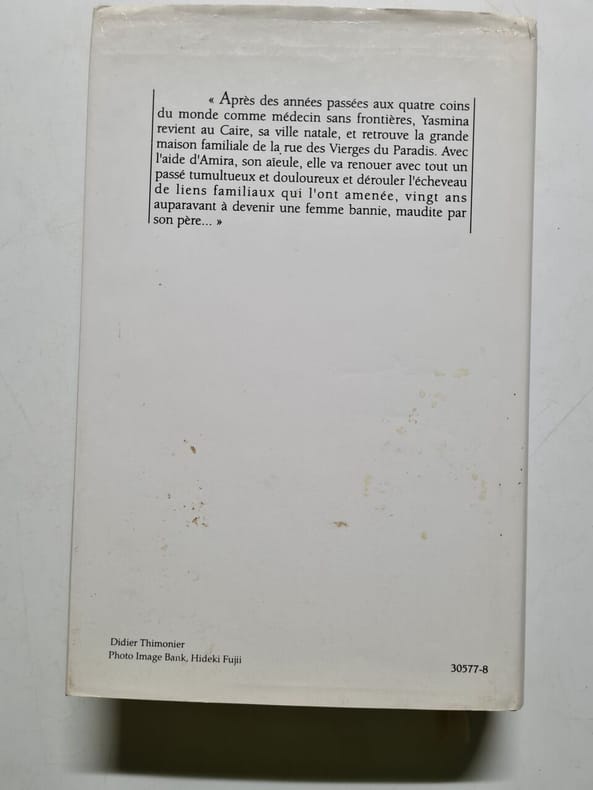 « Après des années passées aux quatre coins du monde comme médecin sans frontières, Yasmina revient au Caire, sa ville natale, et retrouve la grande maison familiale de la rue des Vierges du Paradis. Avec l'aide d'Amira, son aïeule, elle va renouer avec tout un passé tumultueux et douloureux et dérouler l'écheveau de liens familiaux qui l'ont amenée, vingt ans auparavant à devenir une femme bannie, maudite par son père... »

Didier Thimonier
Photo Image Bank, Hideki Fujii

30577-8